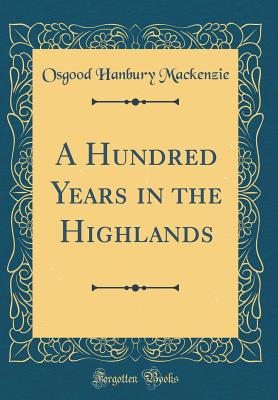 Osgood Hanbury Mackenzie

A Hundred Years in the Highlands

Forgotten Books